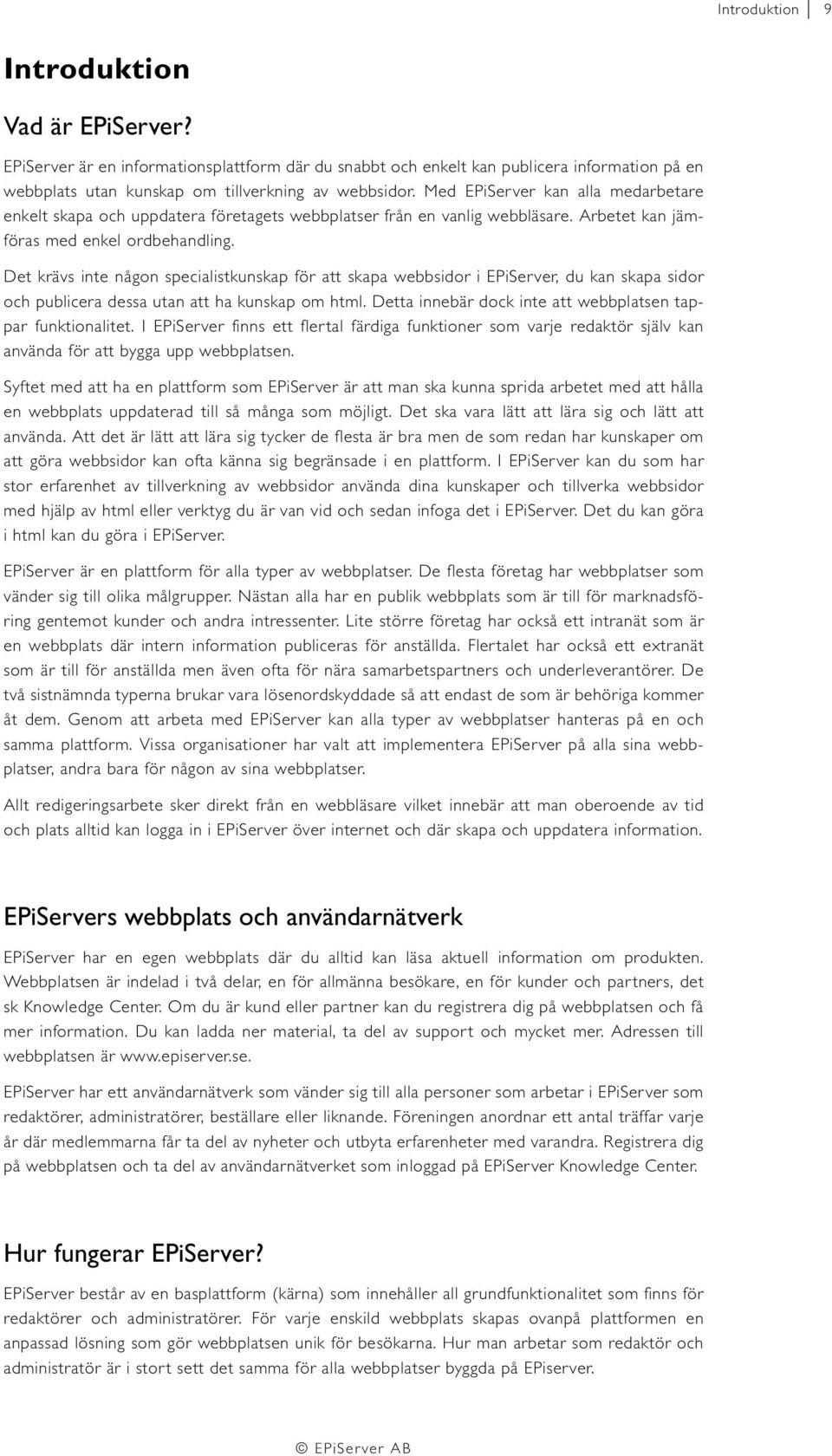 Introduktion 9

Introduktion

Vad är EPiServer?

EPiServer är en informationsplattform där du snabbt och enkelt kan publicera information på en webbplats utan kunskap om tillverkning av webbsidor. Med EPiServer kan alla medarbetare enkelt skapa och uppdatera företagets webbplatser från en vanlig webbläsare. Arbetet kan jämföras med enkel ordbehandling.

Det krävs inte någon specialistkunskap för att skapa webbsidor i EPiServer, du kan skapa sidor och publicera dessa utan att ha kunskap om html. Detta innebär dock inte att webbplatsen tappar funktionalitet. I EPiServer finns ett flertal färdiga funktioner som varje redaktör själv kan använda för att bygga upp webbplatsen.

Syftet med att ha en plattform som EPiServer är att man ska kunna sprida arbetet med att hålla en webbplats uppdaterad till så många som möjligt. Det ska vara lätt att lära sig och lätt att använda. Att det är lätt att lära sig tycker de flesta är bra men de som redan har kunskaper om att göra webbsidor kan ofta känna sig begränsade i en plattform. I EPiServer kan du som har stor erfarenhet av tillverkning av webbsidor använda dina kunskaper och tillverka webbsidor med hjälp av html eller verktyg du är van vid och sedan infoga det i EPiServer. Det du kan göra i html kan du göra i EPiServer.

EPiServer är en plattform för alla typer av webbplatser. De flesta företag har webbplatser som vänder sig till olika målgrupper. Nästan alla har en publik webbplats som är till för marknadsföring gentemot kunder och andra intressenter. Lite större företag har också ett intranät som är en webbplats där intern information publiceras för anställda. Flertalet har också ett extranät som är till för anställda men även ofta för nära samarbetspartners och underleverantörer. De två sistnämnda typerna brukar vara lösenordskyddade så att endast de som är behöriga kommer åt dem. Genom att arbeta med EPiServer kan alla typer av webbplatser hanteras på en och samma plattform. Vissa organisationer har valt att implementera EPiServer på alla sina webbplatser, andra bara för någon av sina webbplatser.

Allt redigeringsarbete sker direkt från en webbläsare vilket innebär att man oberoende av tid och plats alltid kan logga in i EPiServer över internet och där skapa och uppdatera information.

EPiServers webbplats och användarnätverk

EPiServer har en egen webbplats där du alltid kan läsa aktuell information om produkten. Webbplatsen är indelad i två delar, en för allmänna besökare, en för kunder och partners, det sk Knowledge Center. Om du är kund eller partner kan du registrera dig på webbplatsen och få mer information. Du kan ladda ner material, ta del av support och mycket mer. Adressen till webbplatsen är www.episerver.se.

EPiServer har ett användarnätverk som vänder sig till alla personer som arbetar i EPiServer som redaktörer, administratörer, beställare eller liknande. Föreningen anordnar ett antal träffar varje år där medlemmarna får ta del av nyheter och utbyta erfarenheter med varandra. Registrera dig på webbplatsen och ta del av användarnätverket som inloggad på EPiServer Knowledge Center.

Hur fungerar EPiServer?

EPiServer består av en basplattform (kärna) som innehåller all grundfunktionalitet som finns för redaktörer och administratörer. För varje enskild webbplats skapas ovanpå plattformen en anpassad lösning som gör webbplatsen unik för besökarna. Hur man arbetar som redaktör och administratör är i stort sett det samma för alla webbplatser byggda på EPiserver.

© EPiServer AB